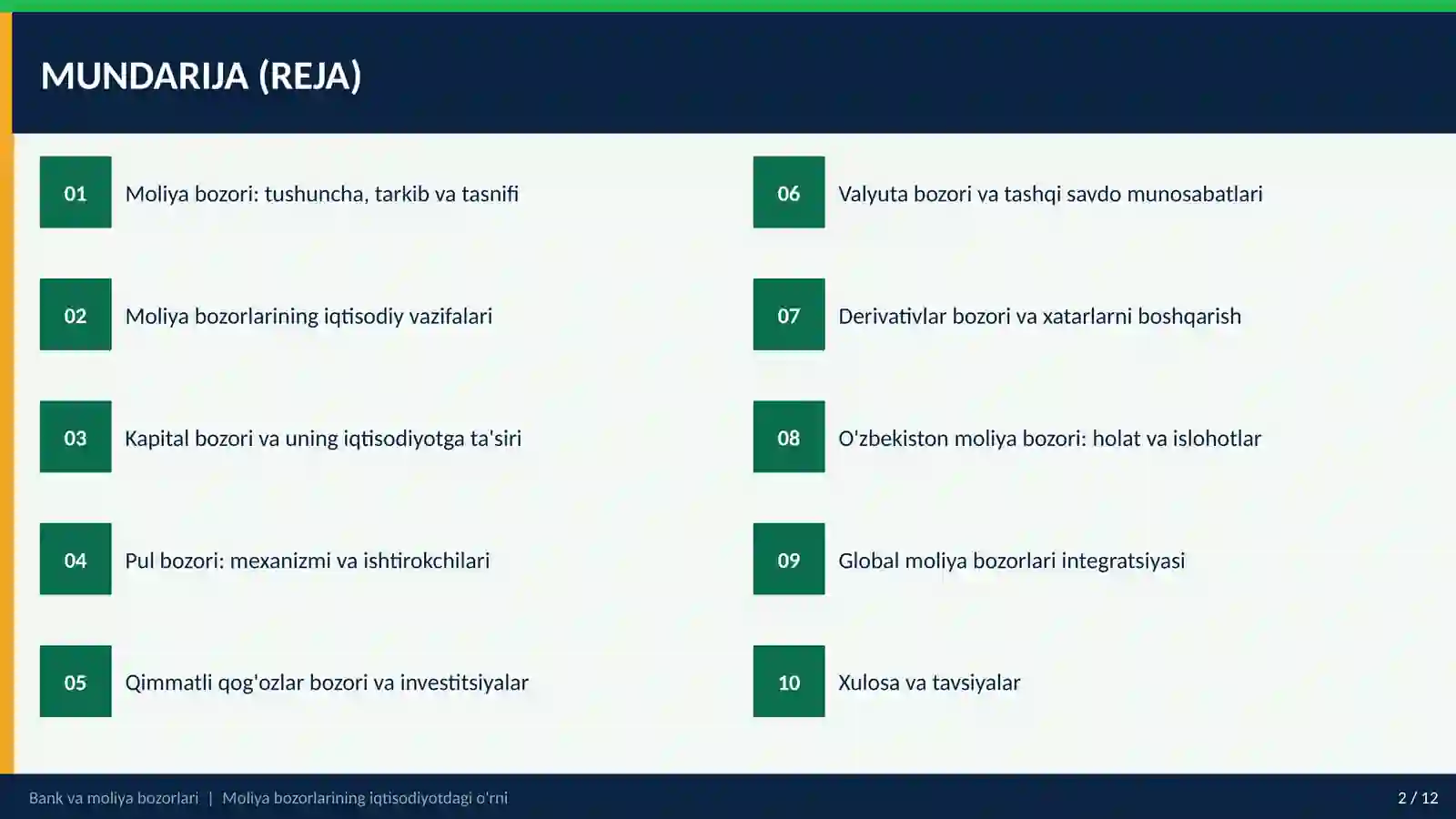 MUNDARIJA (REJA)

01 Moliya bozori: tushuncha, tarkib va tasnifi

02 Moliya bozorlarining iqtisodiy vazifalari

03 Kapital bozori va uning iqtisodiyotga ta'siri

04 Pul bozori: mexanizmi va ishtirokchilari

05 Qimmatli qog'ozlar bozori va investitsiyalar

06 Valyuta bozori va tashqi savdo munosabatlari

07 Derivativlar bozori va xatarlarni boshqarish

08 O'zbekiston moliya bozori: holat va islohotlar

09 Global moliya bozorlari integratsiyasi

10 Xulosa va tavsiyalar

Bank va moliya bozorlari | Moliya bozorlarining iqtisodiyotdagi o'rni

2 / 12